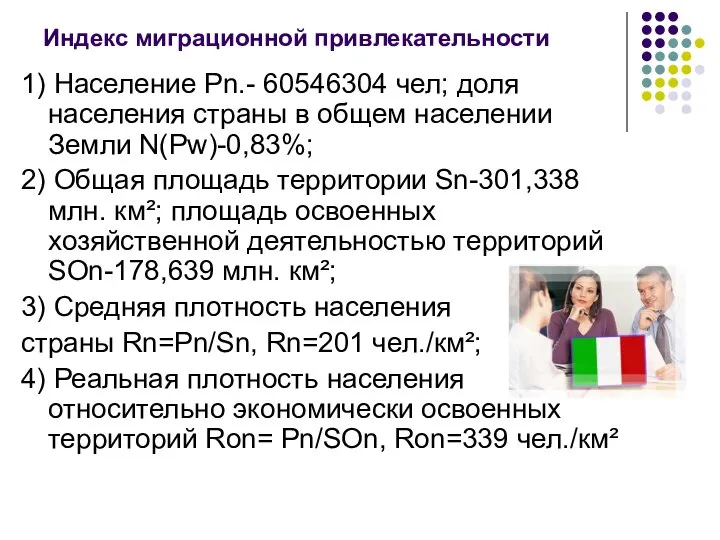 Индекс миграционной привлекательности

1) Население Pn.- 60546304 чел; доля населения страны в общем населении Земли N(Pw)-0,83%;

2) Общая площадь территории Sn-301,338 млн. км²; площадь освоенных хозяйственной деятельностью территорий SOn-178,639 млн. км²;

3) Средняя плотность населения

страны Rn=Pn/Sn, Rn=201 чел./км²;

4) Реальная плотность населения относительно экономически освоенных территорий Ron= Pn/SOn, Ron=339 чел./км²